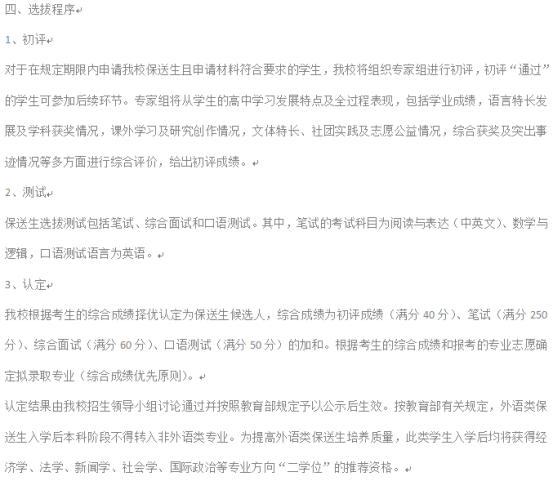 四、选拔程序

1、初评

对于在规定期限内申请我校保送生且申请材料符合要求的学生，我校将组织专家组进行初评，初评“通过”的学生可参加后续环节。专家组将从学生的高中学习发展特点及全过程表现，包括学业成绩，语言特长发展及学科获奖情况，课外学习及研究创作情况，文体特长、社团实践及志愿公益情况，综合获奖及突出事迹情况等多方面进行综合评价，给出初评成绩。

2、测试

保送生选拔测试包括笔试、综合面试和口语测试。其中，笔试的考试科目为阅读与表达（中英文）、数学与逻辑，口语测试语言为英语。

3、认定

我校根据考生的综合成绩择优认定为保送生候选人，综合成绩为初评成绩（满分 40 分）、笔试（满分 250 分）、综合面试（满分 60 分）、口语测试（满分 50 分）的加和。根据考生的综合成绩和报考的专业志愿确定拟录取专业（综合成绩优先原则）。

认定结果由我校招生领导小组讨论通过并按照教育部规定予以公示后生效。按教育部有关规定，外语类保送生入学后本科阶段不得转入非外语类专业。为提高外语类保送生培养质量，此类学生入学后均将获得经济学、法学、新闻学、社会学、国际政治等专业方向“二学位”的推荐资格。